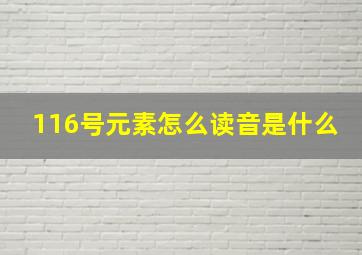 116号元素怎么读音是什么